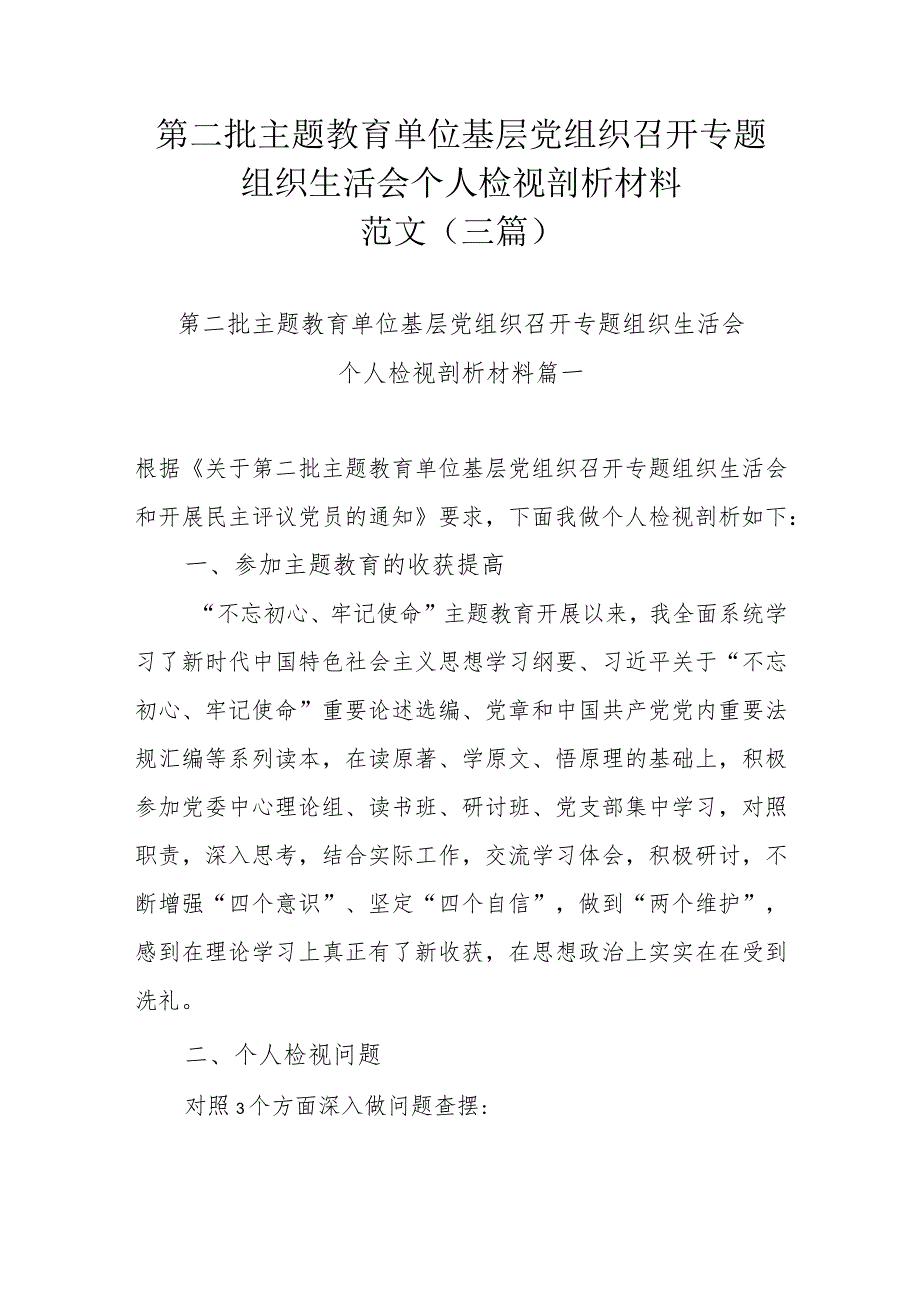 第二批主题教育单位基层党组织召开专题组织生活会个人检视剖析材料范文（三篇）

第二批主题教育单位基层党组织召开专题组织生活会个人检视剖析材料篇一

根据《关于第二批主题教育单位基层党组织召开专题组织生活会和开展民主评议党员的通知》要求，下面我做个人检视剖析如下：

一、参加主题教育的收获提高

“不忘初心、牢记使命”主题教育开展以来，我全面系统学习了新时代中国特色社会主义思想学习纲要、习近平关于“不忘初心、牢记使命”重要论述选编、党章和中国共产党党内重要法规汇编等系列读本，在读原著、学原文、悟原理的基础上，积极参加党委中心理论组、读书班、研讨班、党支部集中学习，对照职责，深入思考，结合实际工作，交流学习体会，积极研讨，不断增强“四个意识”、坚定“四个自信”，做到“两个维护”，感到在理论学习上真正有了新收获，在思想政治上实实在在受到洗礼。

二、个人检视问题

对照3个方面深入做问题查摆：